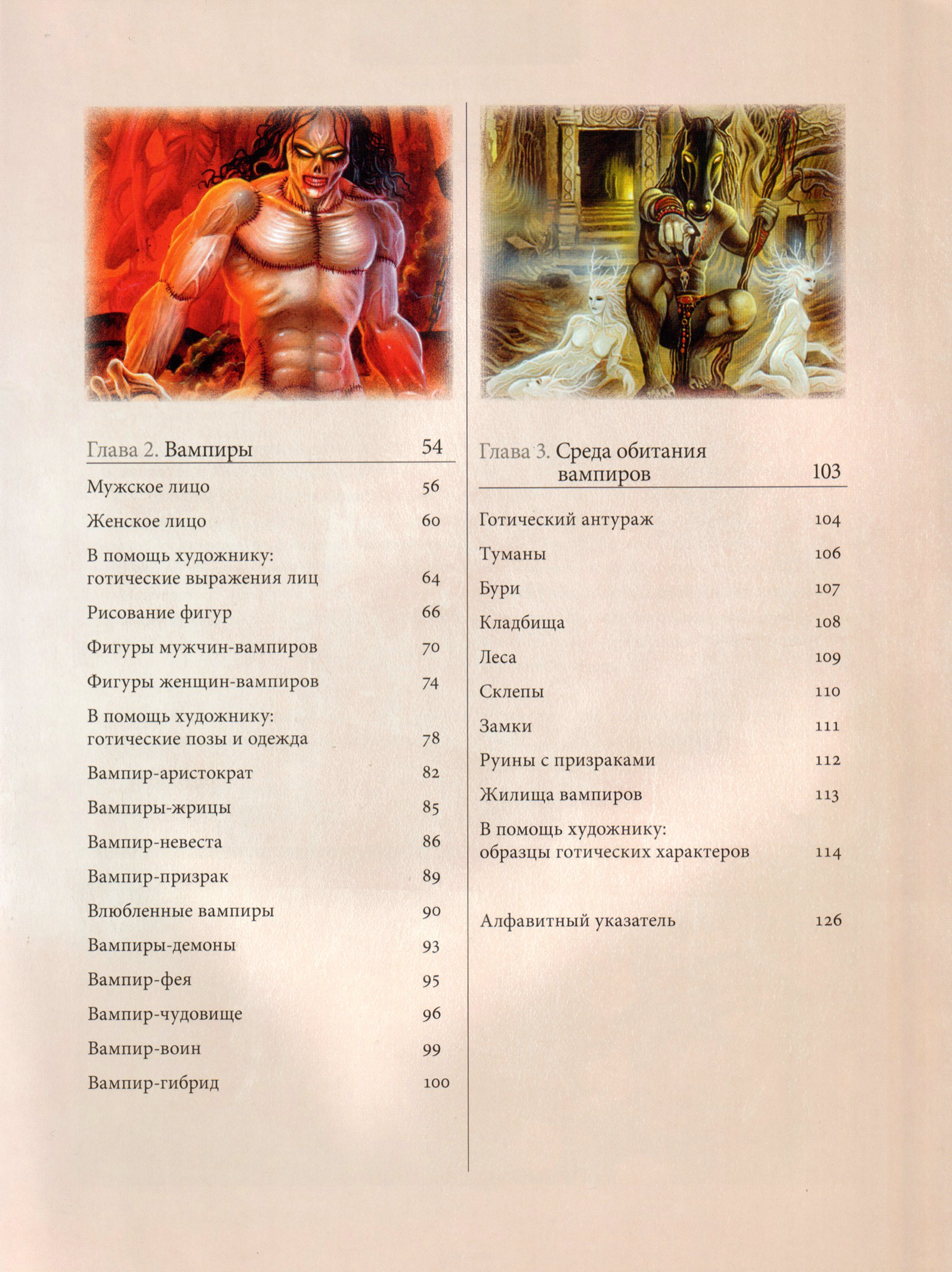 Глава 2. Вампиры 54

Мужское лицо 56

Женское лицо 60

В помощь художнику:
готические выражения лиц 64

Рисование фигур 66

Фигуры мужчин-вампиров 70

Фигуры женщин-вампиров 74

В помощь художнику:
готические позы и одежда 78

Вампир-аристократ 82

Вампиры-жрицы 85

Вампир-невеста 86

Вампир-призрак 89

Влюбленные вампиры 90

Вампиры-демоны 93

Вампир-фея 95

Вампир-чудовище 96

Вампир-воин 99

Вампир-гибрид 100

Глава 3. Среда обитания
вампиров 103

Готический антураж 104

Туманы 106

Бури 107

Кладбища 108

Леса 109

Склепы 110

Замки 111

Руины с призраками 112

Жилища вампиров 113

В помощь художнику:
образцы готических характеров 114

Алфавитный указатель 126